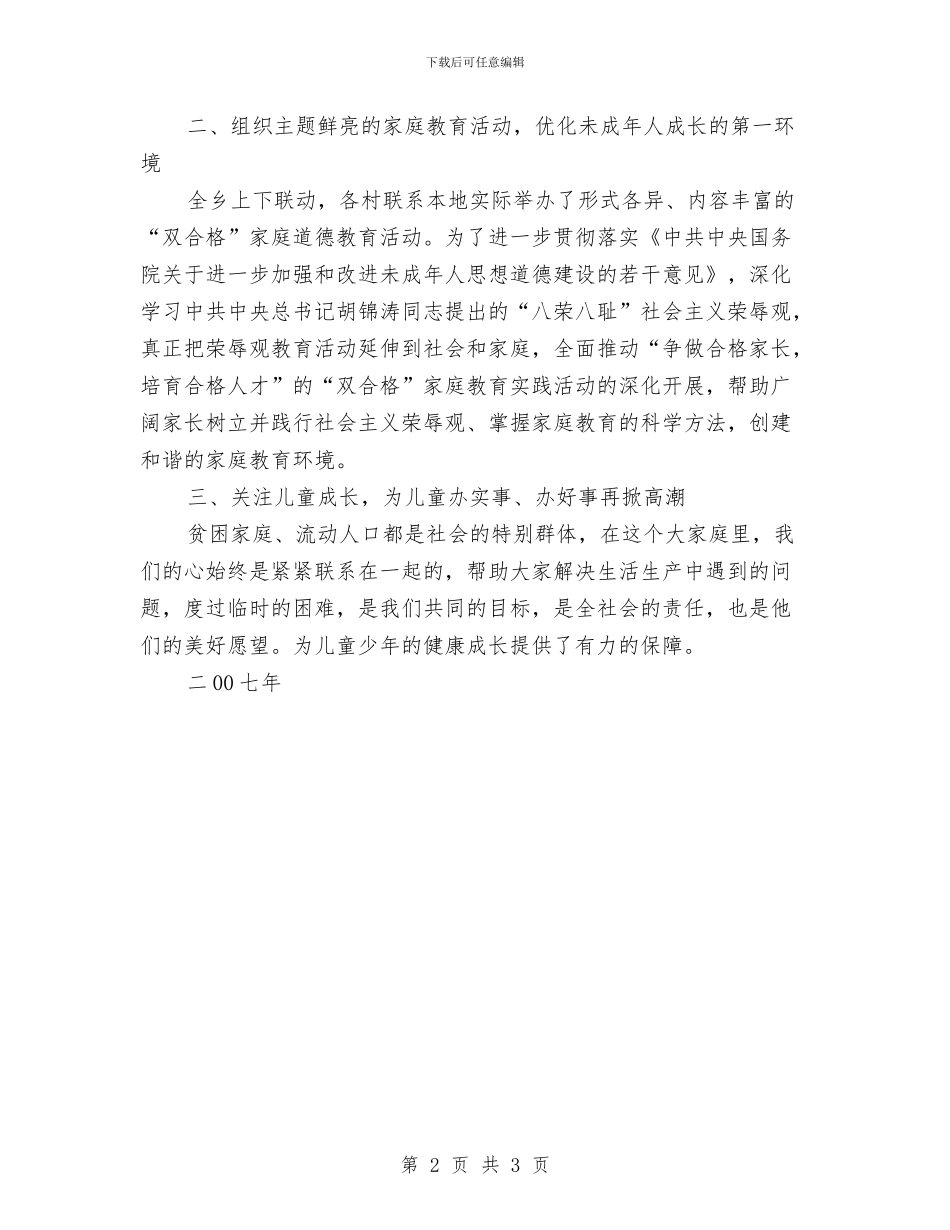 下载后可任意编辑

二、组织主题鲜亮的家庭教育活动，优化未成年人成长的第一环境

全乡上下联动，各村联系本地实际举办了形式各异、内容丰富的“双合格”家庭道德教育活动。为了进一步贯彻落实《中共中央国务院关于进一步加强和改进未成年人思想道德建设的若干意见》，深化学习中共中央总书记胡锦涛同志提出的“八荣八耻”社会主义荣辱观，真正把荣辱观教育活动延伸到社会和家庭，全面推动“争做合格家长，培育合格人才”的“双合格”家庭教育实践活动的深化开展，帮助广阔家长树立并践行社会主义荣辱观、掌握家庭教育的科学方法，创建和谐的家庭教育环境。

三、关注儿童成长，为儿童办实事、办好事再掀高潮

贫困家庭、流动人口都是社会的特别群体，在这个大家庭里，我们的心始终是紧紧联系在一起的，帮助大家解决生活生产中遇到的问题，度过临时的困难，是我们共同的目标，是全社会的责任，也是他们的美好愿望。为儿童少年的健康成长提供了有力的保障。

二00七年

第 2 页 共 3 页